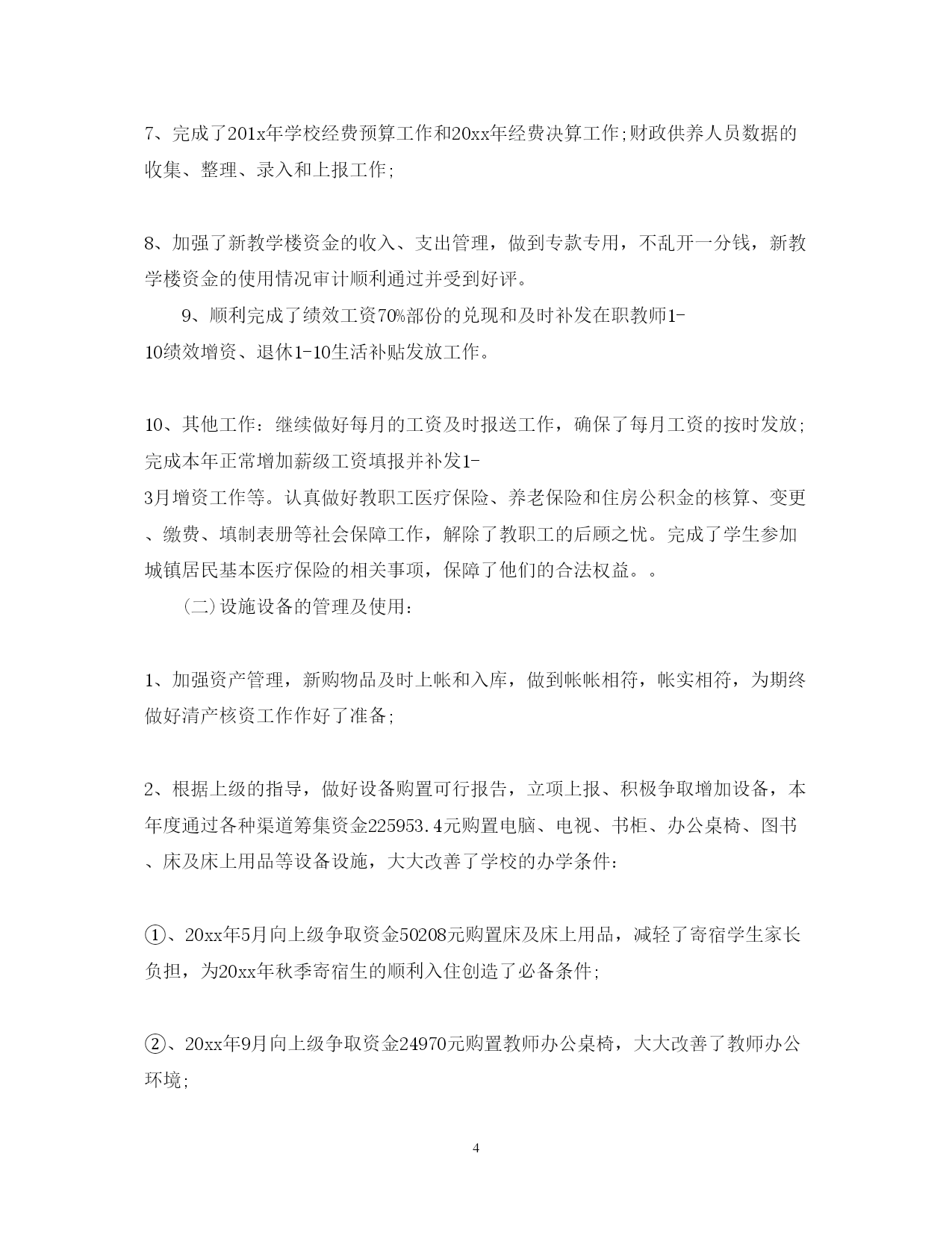 7、完成了201x年学校经费预算工作和20xx年经费决算工作;财政供养人员数据的收集、整理、录入和上报工作;

8、加强了新教学楼资金的收入、支出管理，做到专款专用，不乱开一分钱，新教学楼资金的使用情况审计顺利通过并受到好评。

9、顺利完成了绩效工资70%部份的兑现和及时补发在职教师1-10绩效增资、退休1-10生活补贴发放工作。

10、其他工作：继续做好每月的工资及时报送工作，确保了每月工资的按时发放;完成本年正常增加薪级工资填报并补发1-3月增资工作等。认真做好教职工医疗保险、养老保险和住房公积金的核算、变更、缴费、填制表册等社会保障工作，解除了教职工的后顾之忧。完成了学生参加城镇居民基本医疗保险的相关事项，保障了他们的合法权益。。

(二)设施设备的管理及使用:

1、加强资产管理，新购物品及时上帐和入库，做到帐帐相符，帐实相符，为期终做好清产核资工作作好了准备;

2、根据上级的指导，做好设备购置可行报告，立项上报、积极争取增加设备，本年度通过各种渠道筹集资金225953.4元购置电脑、电视、书柜、办公桌椅、图书、床及床上用品等设备设施，大大改善了学校的办学条件:

①、20xx年5月向上级争取资金50208元购置床及床上用品，减轻了寄宿学生家长负担，为20xx年秋季寄宿生的顺利入住创造了必备条件;

②、20xx年9月向上级争取资金24970元购置教师办公桌椅，大大改善了教师办公环境;

4